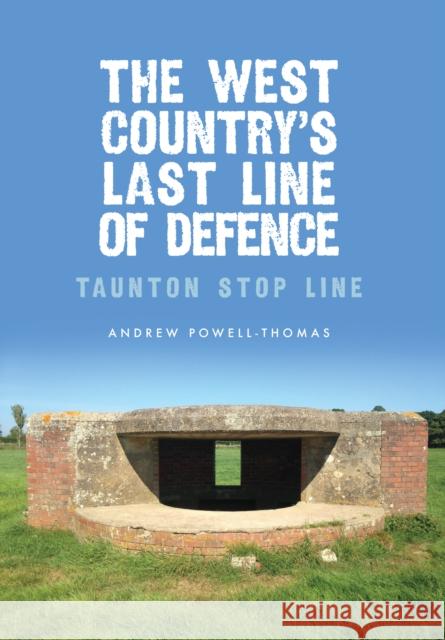 THE WEST COUNTRY'S LAST LINE OF DEFENCE

TAUNTON STOP LINE

ANDREW POWELL-THOMAS

Kraina Książek